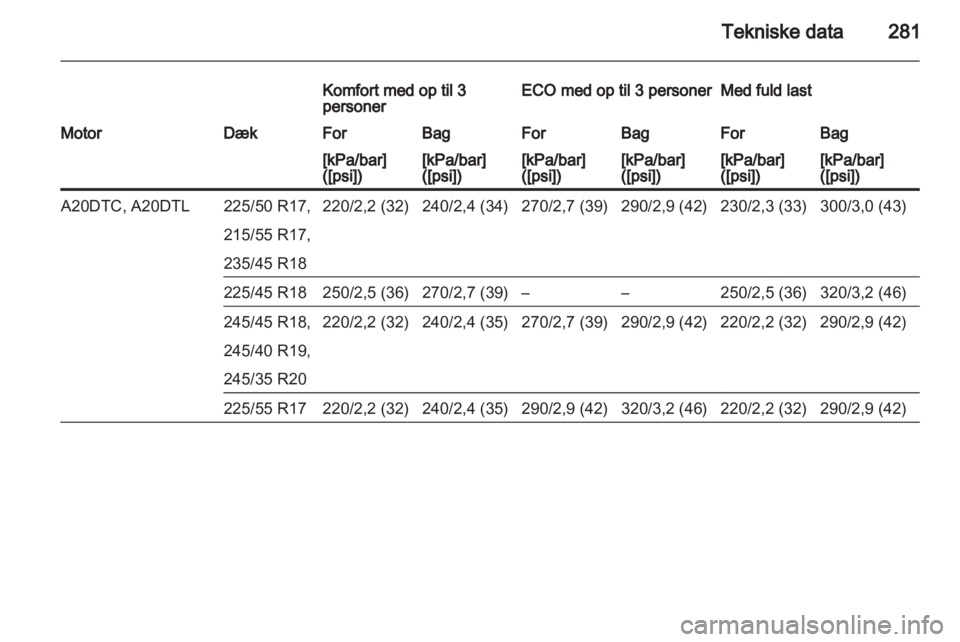 Tekniske data 281

|  |  | Komfort med op til 3 personer |  | ECO med op til 3 personer |  | Med fuld last |  |
|---|---|---|---|---|---|---|---|
| Motor | Dæk | For | Bag | For | Bag | For | Bag |
|  |  | [kPa/bar] ([psi]) | [kPa/bar] ([psi]) | [kPa/bar] ([psi]) | [kPa/bar] ([psi]) | [kPa/bar] ([psi]) | [kPa/bar] ([psi]) |
| A20DTC, A20DTL | 225/50 R17, 215/55 R17, 235/45 R18 | 220/2,2 (32) | 240/2,4 (34) | 270/2,7 (39) | 290/2,9 (42) | 230/2,3 (33) | 300/3,0 (43) |
|  | 225/45 R18 | 250/2,5 (36) | 270/2,7 (39) | – | – | 250/2,5 (36) | 320/3,2 (46) |
|  | 245/45 R18, 245/40 R19, 245/35 R20 | 220/2,2 (32) | 240/2,4 (35) | 270/2,7 (39) | 290/2,9 (42) | 220/2,2 (32) | 290/2,9 (42) |
|  | 225/55 R17 | 220/2,2 (32) | 240/2,4 (35) | 290/2,9 (42) | 320/3,2 (46) | 220/2,2 (32) | 290/2,9 (42) |

carmanualsonline.info